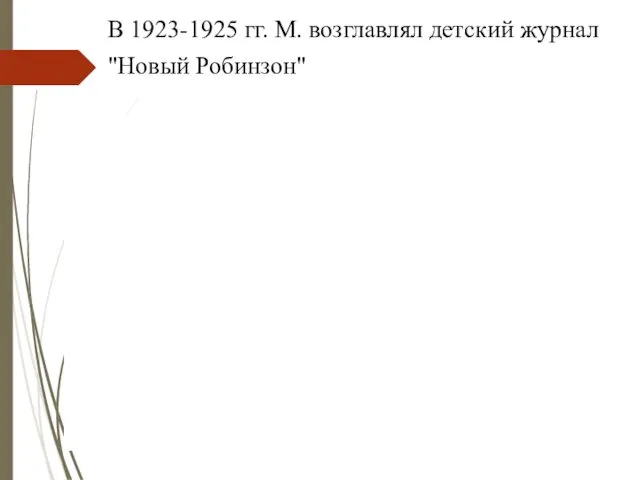 В 1923-1925 гг. М. возглавлял детский журнал "Новый Робинзон"